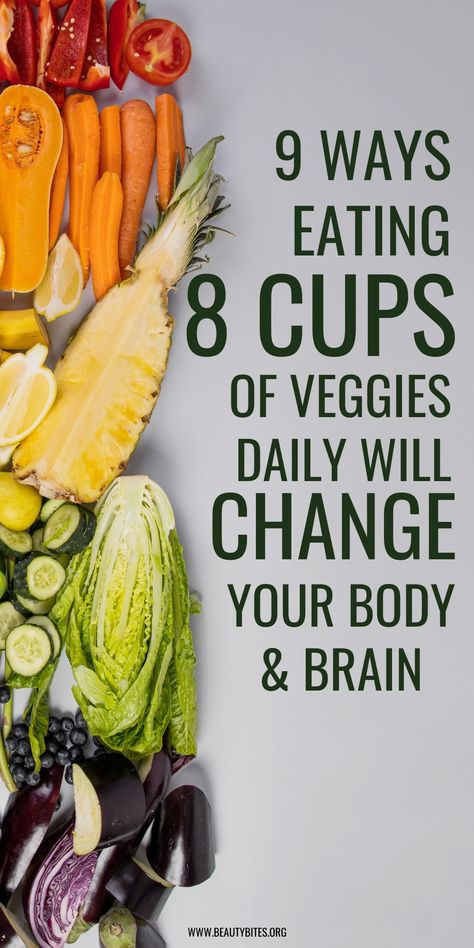 9 WAYS EATING 8 CUPS OF VEGGIES DAILY WILL CHANGE YOUR BODY & BRAIN

WWW.BEAUTYBITES.ORG